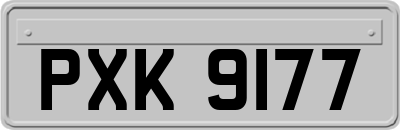 PXK 9177